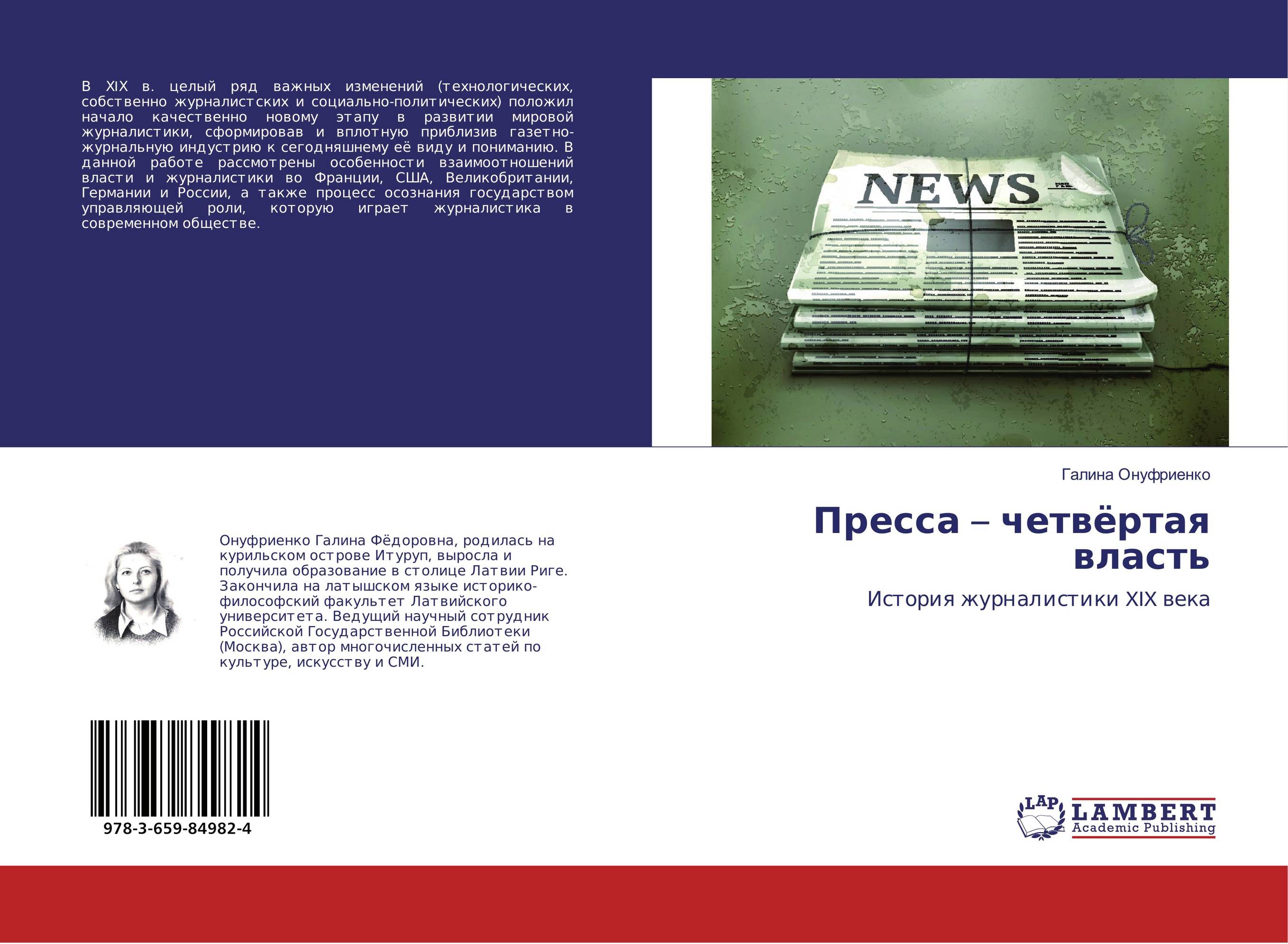 В XIX в. целый ряд важных изменений (технологических, собственно журналистских и социально-политических) положил начало качественно новому этапу в развитии мировой журналистики, сформировав и вплотную приблизив газетно-журнальную индустрию к сегодняшнему её виду и пониманию. В данной работе рассмотрены особенности взаимоотношений власти и журналистики во Франции, США, Великобритании, Германии и России, а также процесс осознания государством управляющей роли, которую играет журналистика в современном обществе.

NEWS

Галина Онуфриенко

Пресса – четвёртая власть

История журналистики XIX века

Онуфриенко Галина Фёдоровна, родилась на курильском острове Итуруп, выросла и получила образование в столице Латвии Риге. Закончила на латышском языке историко-философский факультет Латвийского университета. Ведущий научный сотрудник Российской Государственной Библиотеки (Москва), автор многочисленных статей по культуре, искусству и СМИ.

978-3-659-84982-4

LAP LAMBERT Academic Publishing